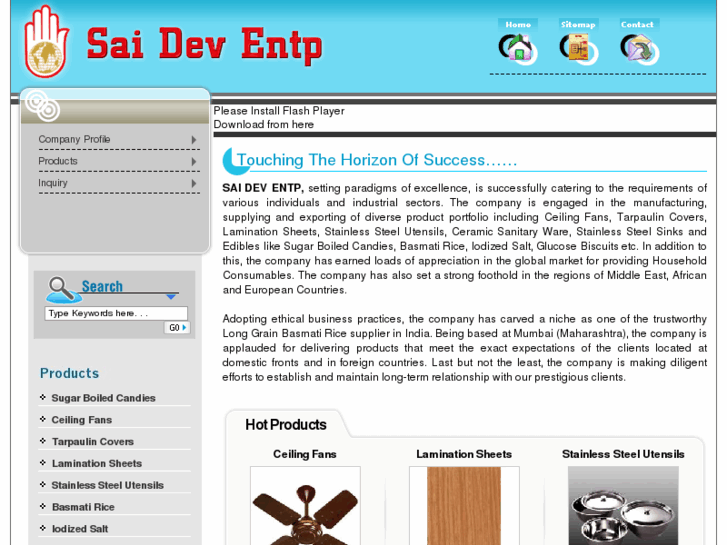 Sai Dev Entp

Home
Sitemap
Contact

Company Profile
Products
Inquiry

Search
Type Keywords here. . .
GO

Products
Sugar Boiled Candies
Ceiling Fans
Tarpaulin Covers
Lamination Sheets
Stainless Steel Utensils
Basmati Rice
Iodized Salt

Please Install Flash Player
Download from here

Touching The Horizon Of Success……

SAI DEV ENTP, setting paradigms of excellence, is successfully catering to the requirements of various individuals and industrial sectors. The company is engaged in the manufacturing, supplying and exporting of diverse product portfolio including Ceiling Fans, Tarpaulin Covers, Lamination Sheets, Stainless Steel Utensils, Ceramic Sanitary Ware, Stainless Steel Sinks and Edibles like Sugar Boiled Candies, Basmati Rice, Iodized Salt, Glucose Biscuits etc. In addition to this, the company has earned loads of appreciation in the global market for providing Household Consumables. The company has also set a strong foothold in the regions of Middle East, African and European Countries.

Adopting ethical business practices, the company has carved a niche as one of the trustworthy Long Grain Basmati Rice supplier in India. Being based at Mumbai (Maharashtra), the company is applauded for delivering products that meet the exact expectations of the clients located at domestic fronts and in foreign countries. Last but not the least, the company is making diligent efforts to establish and maintain long-term relationship with our prestigious clients.

Hot Products

Ceiling Fans
Lamination Sheets
Stainless Steel Utensils